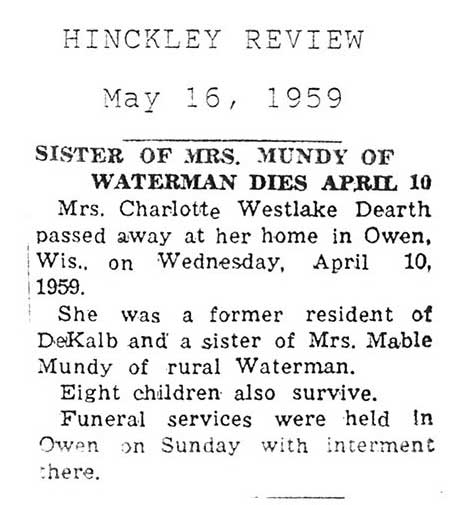 HINCKLEY REVIEW

May 16, 1959

SISTER OF MRS. MUNDY OF WATERMAN DIES APRIL 10

Mrs. Charlotte Westlake Dearth passed away at her home in Owen, Wis., on Wednesday, April 10, 1959.

She was a former resident of DeKalb and a sister of Mrs. Mable Mundy of rural Waterman.

Eight children also survive.

Funeral services were held in Owen on Sunday with interment there.